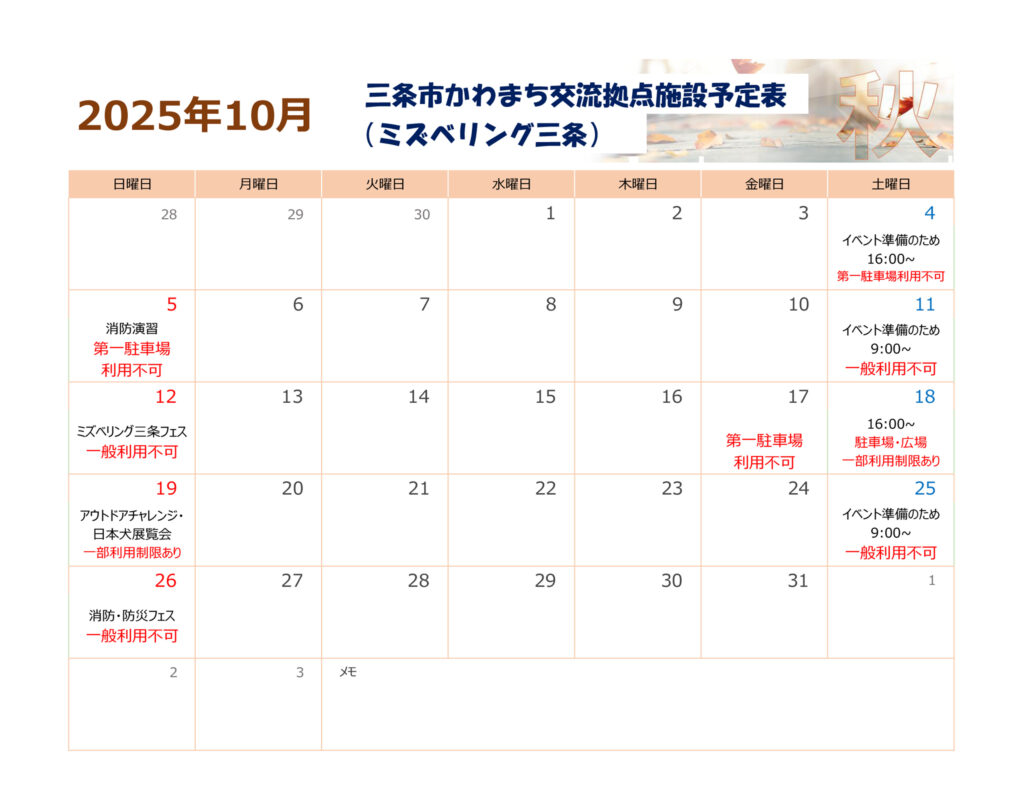 2025年10月

三条市かわまち交流拠点施設予定表
（ミズベリング三条）

秋

| 日曜日 | 月曜日 | 火曜日 | 水曜日 | 木曜日 | 金曜日 | 土曜日 |
|---|---|---|---|---|---|---|
| 28 | 29 | 30 | 1 | 2 | 3 | 4 イベント準備のため 16:00~ 第一駐車場利用不可 |
| 5 消防演習 第一駐車場 利用不可 | 6 | 7 | 8 | 9 | 10 | 11 イベント準備のため 9:00~ 一般利用不可 |
| 12 ミズベリング三条フェス 一般利用不可 | 13 | 14 | 15 | 16 | 17 第一駐車場 利用不可 | 18 16:00~ 駐車場・広場 一部利用制限あり |
| 19 アウトドアチャレンジ・日本犬展覧会 一部利用制限あり | 20 | 21 | 22 | 23 | 24 | 25 イベント準備のため 9:00~ 一般利用不可 |
| 26 消防・防災フェス 一般利用不可 | 27 | 28 | 29 | 30 | 31 | 1 |
| 2 | 3 | メモ | | | | |